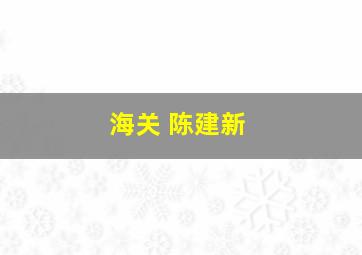 海关 陈建新